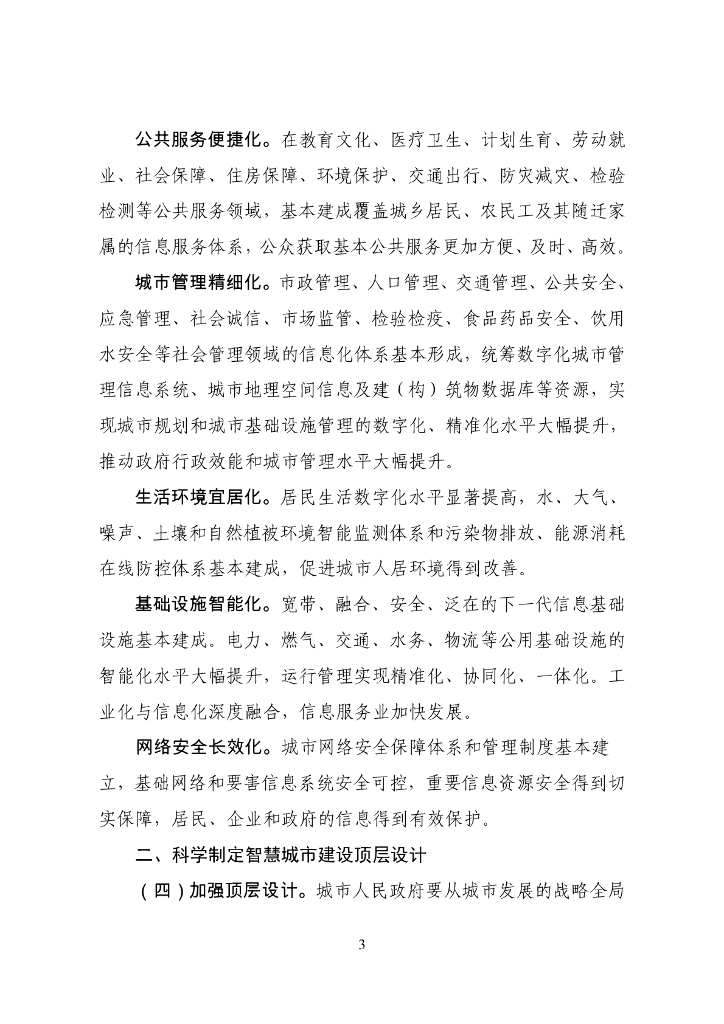 公共服务便捷化。在教育文化、医疗卫生、计划生育、劳动就业、社会保障、住房保障、环境保护、交通出行、防灾减灾、检验检测等公共服务领域，基本建成覆盖城乡居民、农民工及其随迁家属的信息服务体系，公众获取基本公共服务更加方便、及时、高效。

城市管理精细化。市政管理、人口管理、交通管理、公共安全、应急管理、社会诚信、市场监管、检验检疫、食品药品安全、饮用水安全等社会管理领域的信息化体系基本形成，统筹数字化城市管理信息系统、城市地理空间信息及建（构）筑物数据库等资源，实现城市规划和城市基础设施管理的数字化、精准化水平大幅提升，推动政府行政效能和城市管理水平大幅提升。

生活环境宜居化。居民生活数字化水平显著提高，水、大气、噪声、土壤和自然植被环境智能监测体系和污染物排放、能源消耗在线防控体系基本建成，促进城市人居环境得到改善。

基础设施智能化。宽带、融合、安全、泛在的下一代信息基础设施基本建成。电力、燃气、交通、水务、物流等公用基础设施的智能化水平大幅提升，运行管理实现精准化、协同化、一体化。工业化与信息化深度融合，信息服务业加快发展。

网络安全长效化。城市网络安全保障体系和管理制度基本建立，基础网络和要害信息系统安全可控，重要信息资源安全得到切实保障，居民、企业和政府的信息得到有效保护。

二、科学制定智慧城市建设顶层设计

（四）加强顶层设计。城市人民政府要从城市发展的战略全局

3